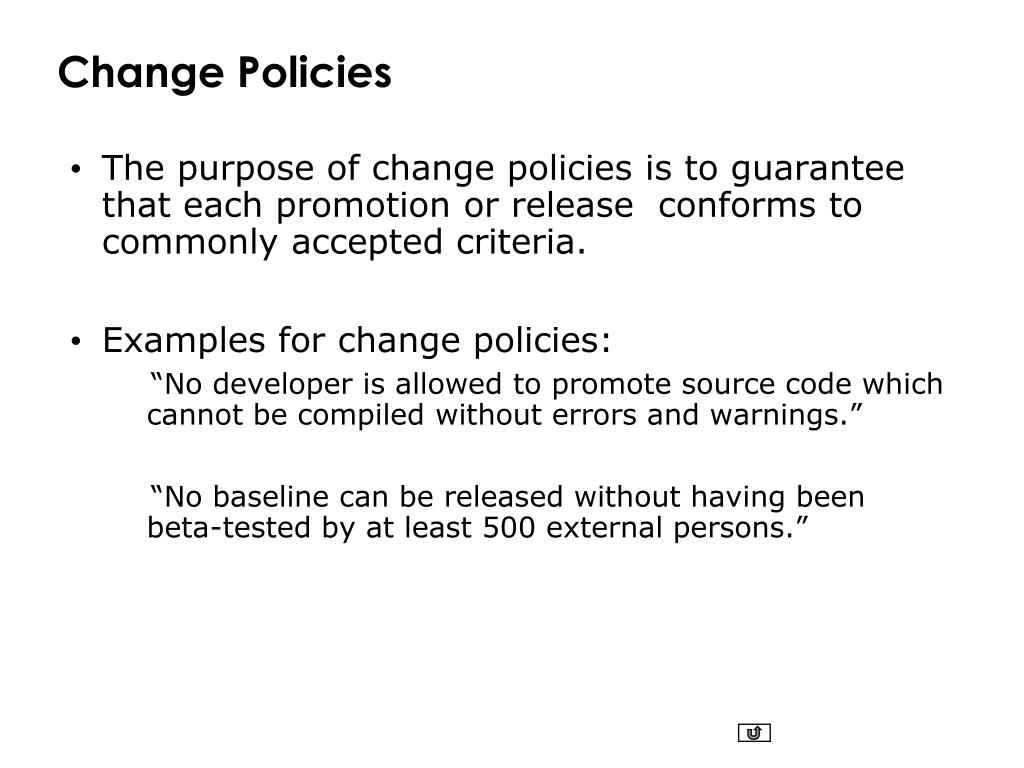 Change Policies

• The purpose of change policies is to guarantee that each promotion or release conforms to commonly accepted criteria.

• Examples for change policies:

“No developer is allowed to promote source code which cannot be compiled without errors and warnings.”

“No baseline can be released without having been beta-tested by at least 500 external persons.”